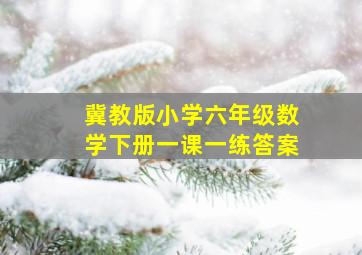 冀教版小学六年级数学下册一课一练答案